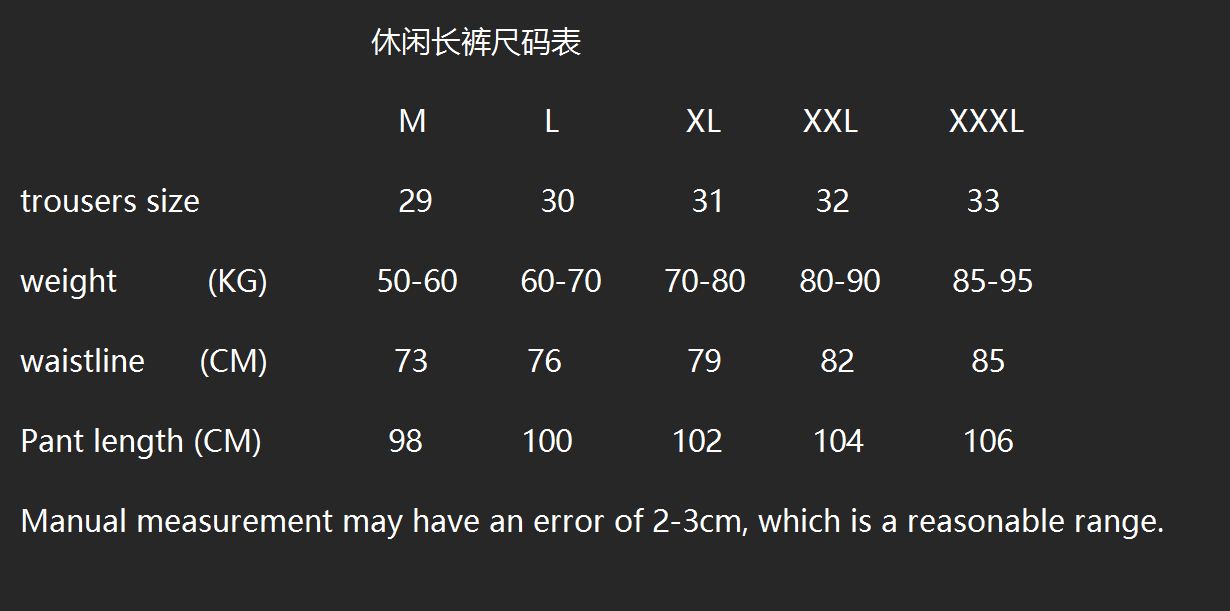 休闲长裤尺码表

|  | M | L | XL | XXL | XXXL |
|---|---|---|---|---|---|
| trousers size | 29 | 30 | 31 | 32 | 33 |
| weight (KG) | 50-60 | 60-70 | 70-80 | 80-90 | 85-95 |
| waistline (CM) | 73 | 76 | 79 | 82 | 85 |
| Pant length (CM) | 98 | 100 | 102 | 104 | 106 |

Manual measurement may have an error of 2-3cm, which is a reasonable range.